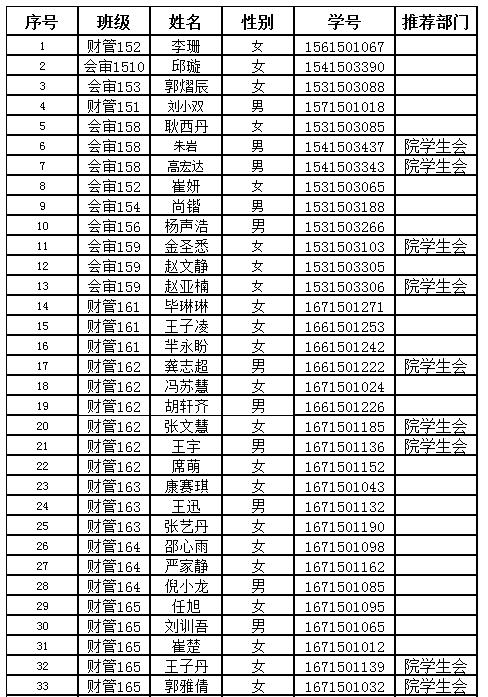 | 序号 | 班级 | 姓名 | 性别 | 学号 | 推荐部门 |
|---|---|---|---|---|---|
| 1 | 财管152 | 李珊 | 女 | 1561501067 | |
| 2 | 会审1510 | 邱璇 | 女 | 1541503390 | |
| 3 | 会审153 | 郭熠辰 | 女 | 1531503088 | |
| 4 | 财管151 | 刘小双 | 男 | 1571501018 | |
| 5 | 会审158 | 耿西丹 | 女 | 1531503085 | |
| 6 | 会审158 | 朱岩 | 男 | 1541503437 | 院学生会 |
| 7 | 会审158 | 高宏达 | 男 | 1541503343 | 院学生会 |
| 8 | 会审152 | 崔妍 | 女 | 1531503065 | |
| 9 | 会审154 | 尚锴 | 男 | 1531503188 | |
| 10 | 会审156 | 杨声浩 | 男 | 1531503266 | |
| 11 | 会审159 | 金圣悉 | 女 | 1531503103 | 院学生会 |
| 12 | 会审159 | 赵文静 | 女 | 1531503305 | |
| 13 | 会审159 | 赵亚楠 | 女 | 1531503306 | 院学生会 |
| 14 | 财管161 | 毕琳琳 | 女 | 1671501271 | |
| 15 | 财管161 | 王子凌 | 女 | 1661501253 | |
| 16 | 财管161 | 芈永盼 | 女 | 1661501242 | |
| 17 | 财管162 | 龚志超 | 男 | 1661501222 | 院学生会 |
| 18 | 财管162 | 冯苏慧 | 女 | 1671501024 | |
| 19 | 财管162 | 胡轩齐 | 男 | 1661501226 | |
| 20 | 财管162 | 张文慧 | 女 | 1671501185 | 院学生会 |
| 21 | 财管162 | 王宇 | 男 | 1671501136 | 院学生会 |
| 22 | 财管162 | 席萌 | 女 | 1671501152 | |
| 23 | 财管163 | 康赛琪 | 女 | 1671501043 | |
| 24 | 财管163 | 王迅 | 男 | 1671501132 | |
| 25 | 财管163 | 张艺丹 | 女 | 1671501190 | |
| 26 | 财管164 | 邵心雨 | 女 | 1671501098 | |
| 27 | 财管164 | 严家静 | 女 | 1671501162 | |
| 28 | 财管164 | 倪小龙 | 男 | 1671501085 | |
| 29 | 财管165 | 任旭 | 女 | 1671501095 | |
| 30 | 财管165 | 刘训吾 | 男 | 1671501065 | |
| 31 | 财管165 | 崔楚 | 女 | 1671501012 | |
| 32 | 财管165 | 王子丹 | 女 | 1671501139 | 院学生会 |
| 33 | 财管165 | 郭雅倩 | 女 | 1671501032 | 院学生会 |